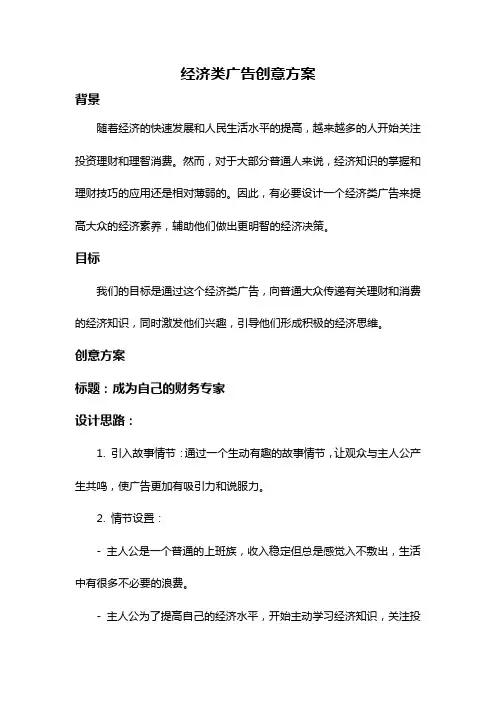 经济类广告创意方案

背景

随着经济的快速发展和人民生活水平的提高，越来越多的人开始关注投资理财和理智消费。然而，对于大部分普通人来说，经济知识的掌握和理财技巧的应用还是相对薄弱的。因此，有必要设计一个经济类广告来提高大众的经济素养，辅助他们做出更明智的经济决策。

目标

我们的目标是通过这个经济类广告，向普通大众传递有关理财和消费的经济知识，同时激发他们兴趣，引导他们形成积极的经济思维。

创意方案

标题：成为自己的财务专家

设计思路：

1. 引入故事情节：通过一个生动有趣的故事情节，让观众与主人公产生共鸣，使广告更加有吸引力和说服力。

2. 情节设置：

- 主人公是一个普通的上班族，收入稳定但总是感觉入不敷出，生活中有很多不必要的浪费。

- 主人公为了提高自己的经济水平，开始主动学习经济知识，关注投